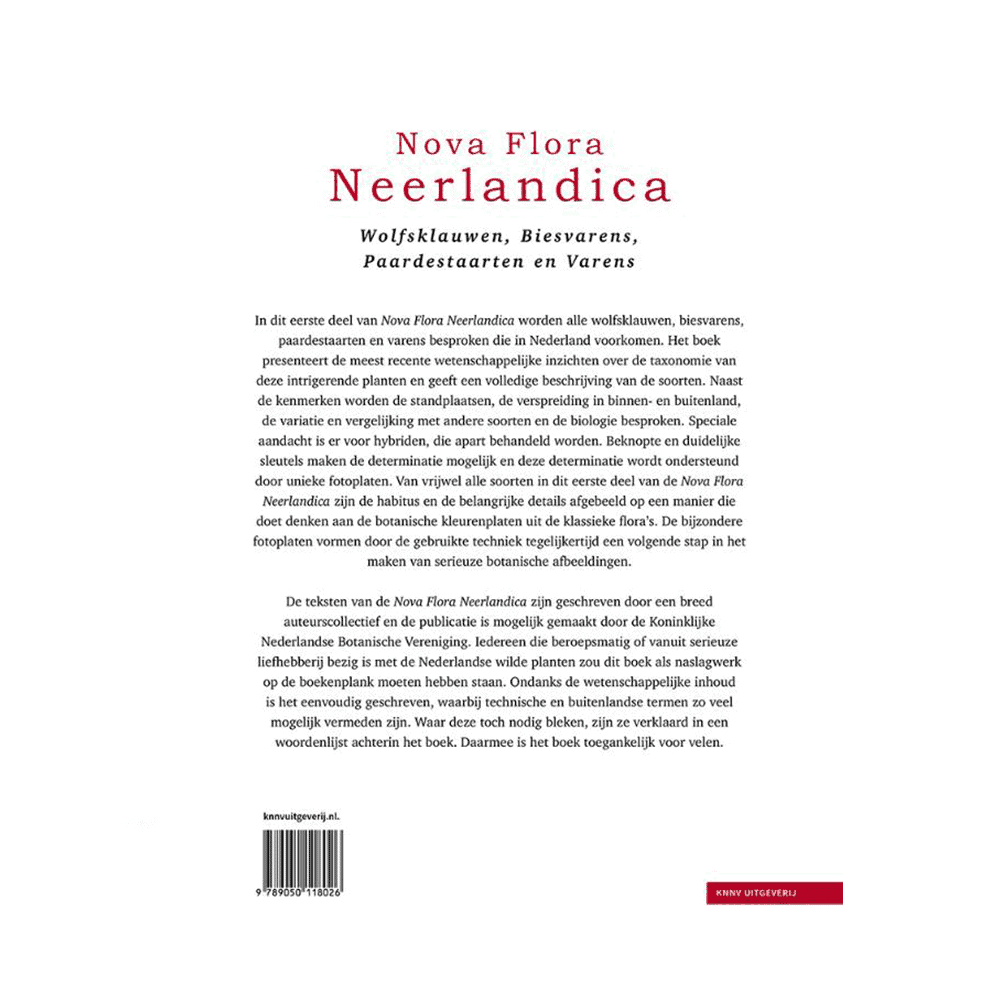 Nova Flora
Neerlandica

Wolfsklauwen, Biesvarens, Paardestaarten en Varens

In dit eerste deel van Nova Flora Neerlandica worden alle wolfsklauwen, biesvarens, paardestaarten en varens besproken die in Nederland voorkomen. Het boek presenteert de meest recente wetenschappelijke inzichten over de taxonomie van deze intrigerende planten en geeft een volledige beschrijving van de soorten. Naast de kenmerken worden de standplaatsen, de verspreiding in binnen- en buitenland, de variatie en vergelijking met andere soorten en de biologie besproken. Speciale aandacht is er voor hybriden, die apart behandeld worden. Beknopte en duidelijke sleutels maken de determinatie mogelijk en deze determinatie wordt ondersteund door unieke fotoplaten. Van vrijwel alle soorten in dit eerste deel van de Nova Flora Neerlandica zijn de habitus en de belangrijke details afgebeeld op een manier die doet denken aan de botanische kleurenplaten uit de klassieke flora's. De bijzondere fotoplaten vormen door de gebruikte techniek tegelijkertijd een volgende stap in het maken van serieuze botanische afbeeldingen.

De teksten van de Nova Flora Neerlandica zijn geschreven door een breed auteurscollectief en de publicatie is mogelijk gemaakt door de Koninklijke Nederlandse Botanische Vereniging. Iedereen die beroepsmatig of vanuit serieuze liefhebberij bezig is met de Nederlandse wilde planten zou dit boek als naslagwerk op de boekenplank moeten hebben staan. Ondanks de wetenschappelijke inhoud is het eenvoudig geschreven, waarbij technische en buitenlandse termen zo veel mogelijk vermeden zijn. Waar deze toch nodig bleken, zijn ze verklaard in een woordenlijst achterin het boek. Daarmee is het boek toegankelijk voor velen.

knnvuitgeverij.nl.

9 789050 118026

KNNV UITGEVERIJ